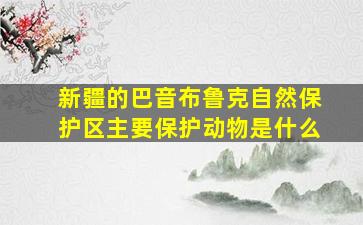 新疆的巴音布鲁克自然保护区主要保护动物是什么